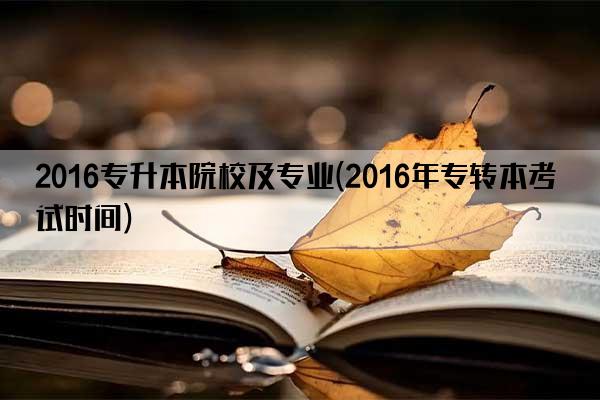 2016专升本院校及专业(2016年专转本考试时间)